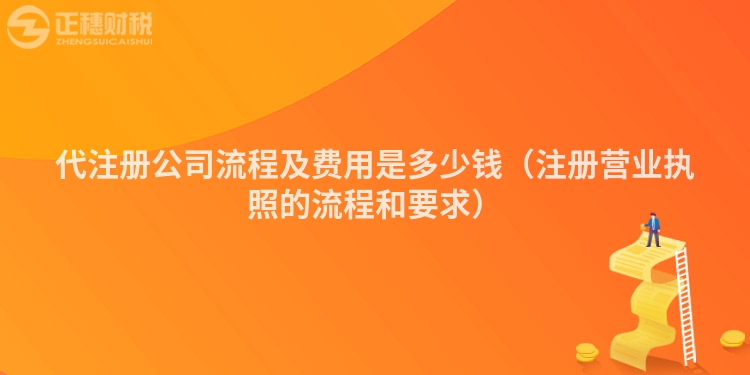 正穗财税
ZHENGSUICAISHUI

代注册公司流程及费用是多少钱（注册营业执照的流程和要求）